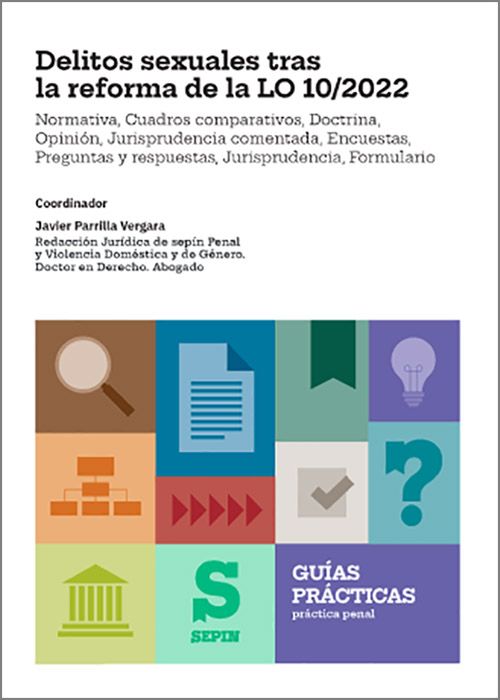 Delitos sexuales tras la reforma de la LO 10/2022

Normativa, Cuadros comparativos, Doctrina, Opinión, Jurisprudencia comentada, Encuestas, Preguntas y respuestas, Jurisprudencia, Formulario

Coordinador

Javier Parrilla Vergara

Redacción Jurídica de sepín Penal y Violencia Doméstica y de Género. Doctor en Derecho. Abogado

?

S
SEPIN

GUÍAS PRÁCTICAS
práctica penal